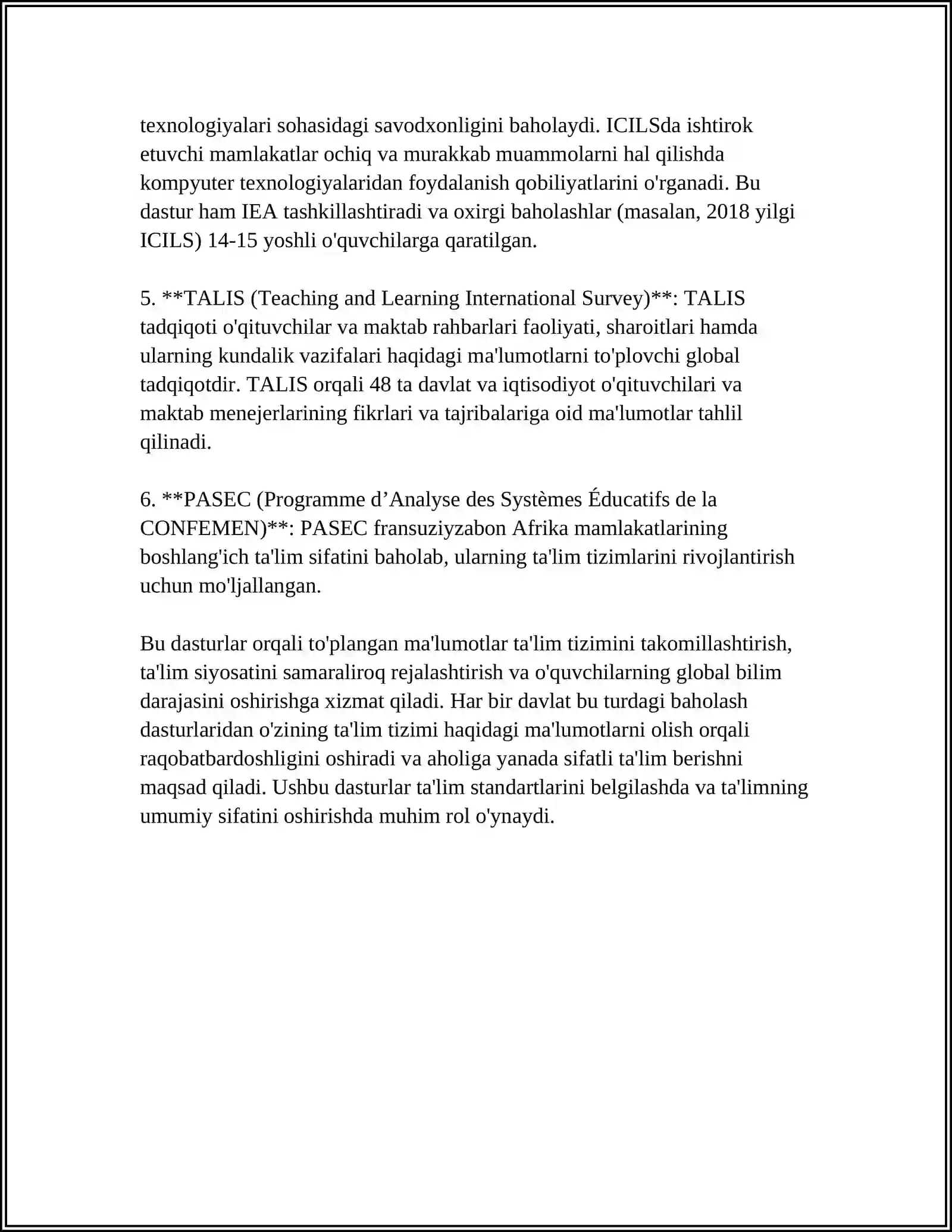 texnologiyalari sohasidagi savodxonligini baholaydi. ICILSda ishtirok etuvchi mamlakatlar ochiq va murakkab muammolarni hal qilishda kompyuter texnologiyalaridan foydalanish qobiliyatlarini o'rganadi. Bu dastur ham IEA tashkillashtiradi va oxirgi baholashlar (masalan, 2018 yilgi ICILS) 14-15 yoshli o'quvchilarga qaratilgan.

5. **TALIS (Teaching and Learning International Survey)**: TALIS tadqiqoti o'qituvchilar va maktab rahbarlari faoliyati, sharoitlari hamda ularning kundalik vazifalari haqidagi ma'lumotlarni to'plovchi global tadqiqotdir. TALIS orqali 48 ta davlat va iqtisodiyot o'qituvchilari va maktab menejerlarining fikrlari va tajribalariga oid ma'lumotlar tahlil qilinadi.

6. **PASEC (Programme d’Analyse des Systèmes Éducatifs de la CONFEMEN)**: PASEC fransuziyzabon Afrika mamlakatlarining boshlang'ich ta'lim sifatini baholab, ularning ta'lim tizimlarini rivojlantirish uchun mo'ljallangan.

Bu dasturlar orqali to'plangan ma'lumotlar ta'lim tizimini takomillashtirish, ta'lim siyosatini samaraliroq rejalashtirish va o'quvchilarning global bilim darajasini oshirishga xizmat qiladi. Har bir davlat bu turdagi baholash dasturlaridan o'zining ta'lim tizimi haqidagi ma'lumotlarni olish orqali raqobatbardoshligini oshiradi va aholiga yanada sifatli ta'lim berishni maqsad qiladi. Ushbu dasturlar ta'lim standartlarini belgilashda va ta'limning umumiy sifatini oshirishda muhim rol o'ynaydi.